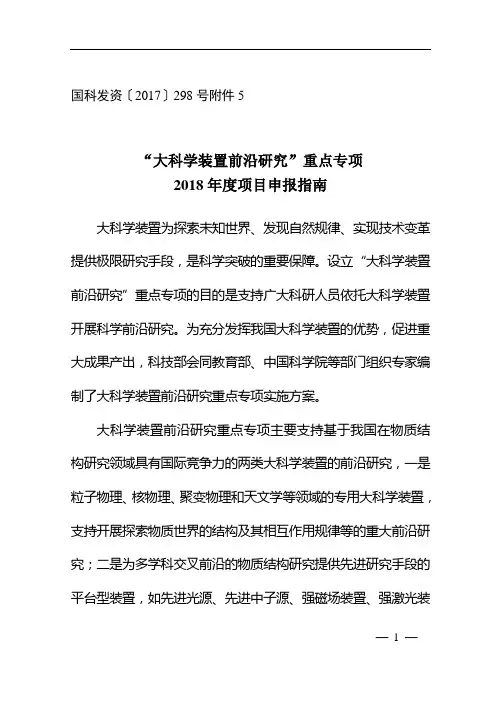 国科发资〔2017〕298 号附件 5

“大科学装置前沿研究”重点专项
2018 年度项目申报指南

大科学装置为探索未知世界、发现自然规律、实现技术变革提供极限研究手段，是科学突破的重要保障。设立“大科学装置前沿研究”重点专项的目的是支持广大科研人员依托大科学装置开展科学前沿研究。为充分发挥我国大科学装置的优势，促进重大成果产出，科技部会同教育部、中国科学院等部门组织专家编制了大科学装置前沿研究重点专项实施方案。

大科学装置前沿研究重点专项主要支持基于我国在物质结构研究领域具有国际竞争力的两类大科学装置的前沿研究，一是粒子物理、核物理、聚变物理和天文学等领域的专用大科学装置，支持开展探索物质世界的结构及其相互作用规律等的重大前沿研究；二是为多学科交叉前沿的物质结构研究提供先进研究手段的平台型装置，如先进光源、先进中子源、强磁场装置、强激光装

— 1 —